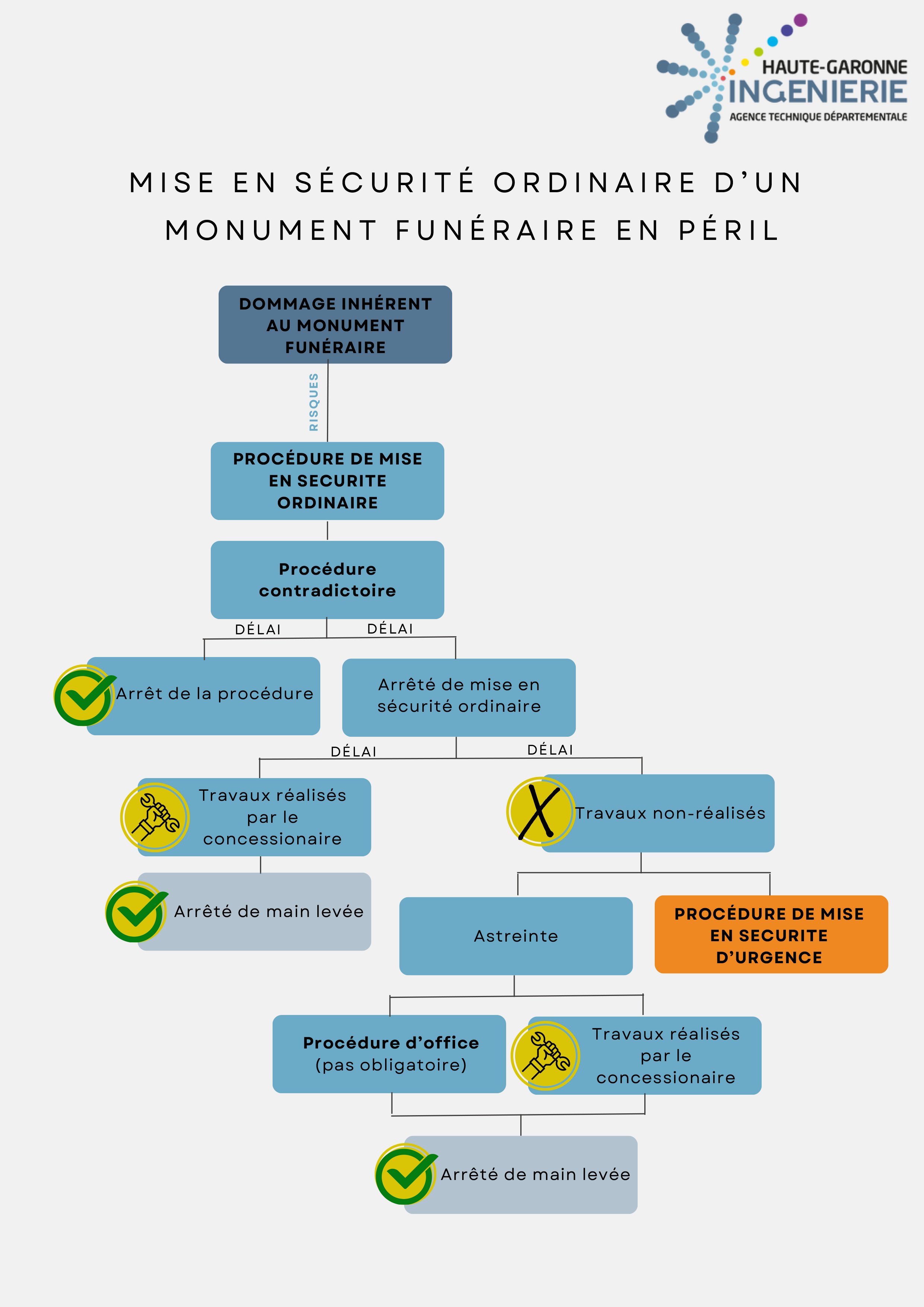 HAUTE-GARONNE
INGENIERIE
AGENCE TECHNIQUE DÉPARTEMENTALE

MISE EN SÉCURITÉ ORDINAIRE D'UN MONUMENT FUNÉRAIRE EN PÉRIL

DOMMAGE INHÉRENT AU MONUMENT FUNÉRAIRE

RISQUES

PROCÉDURE DE MISE EN SECURITE ORDINAIRE

Procédure contradictoire

DÉLAI

DÉLAI

Arrêt de la procédure

Arrêté de mise en sécurité ordinaire

DÉLAI

DÉLAI

Travaux réalisés par le concessionaire

Travaux non-réalisés

Arrêté de main levée

Astreinte

PROCÉDURE DE MISE EN SECURITE D'URGENCE

Procédure d'office (pas obligatoire)

Travaux réalisés par le concessionaire

Arrêté de main levée